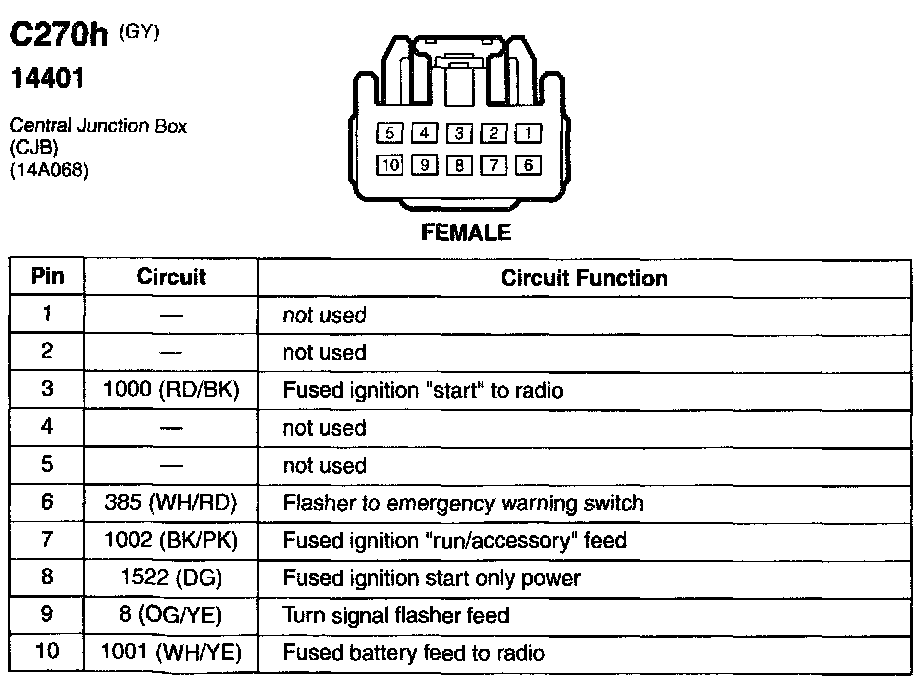 C270h (GY)
14401

Central Junction Box
(CJB)
(14A068)

5 4 3 2 1
10 9 8 7 6

FEMALE

| Pin | Circuit | Circuit Function |
|---|---|---|
| 1 | — | not used |
| 2 | — | not used |
| 3 | 1000 (RD/BK) | Fused ignition "start" to radio |
| 4 | — | not used |
| 5 | — | not used |
| 6 | 385 (WH/RD) | Flasher to emergency warning switch |
| 7 | 1002 (BK/PK) | Fused ignition "run/accessory" feed |
| 8 | 1522 (DG) | Fused ignition start only power |
| 9 | 8 (OG/YE) | Turn signal flasher feed |
| 10 | 1001 (WH/YE) | Fused battery feed to radio |